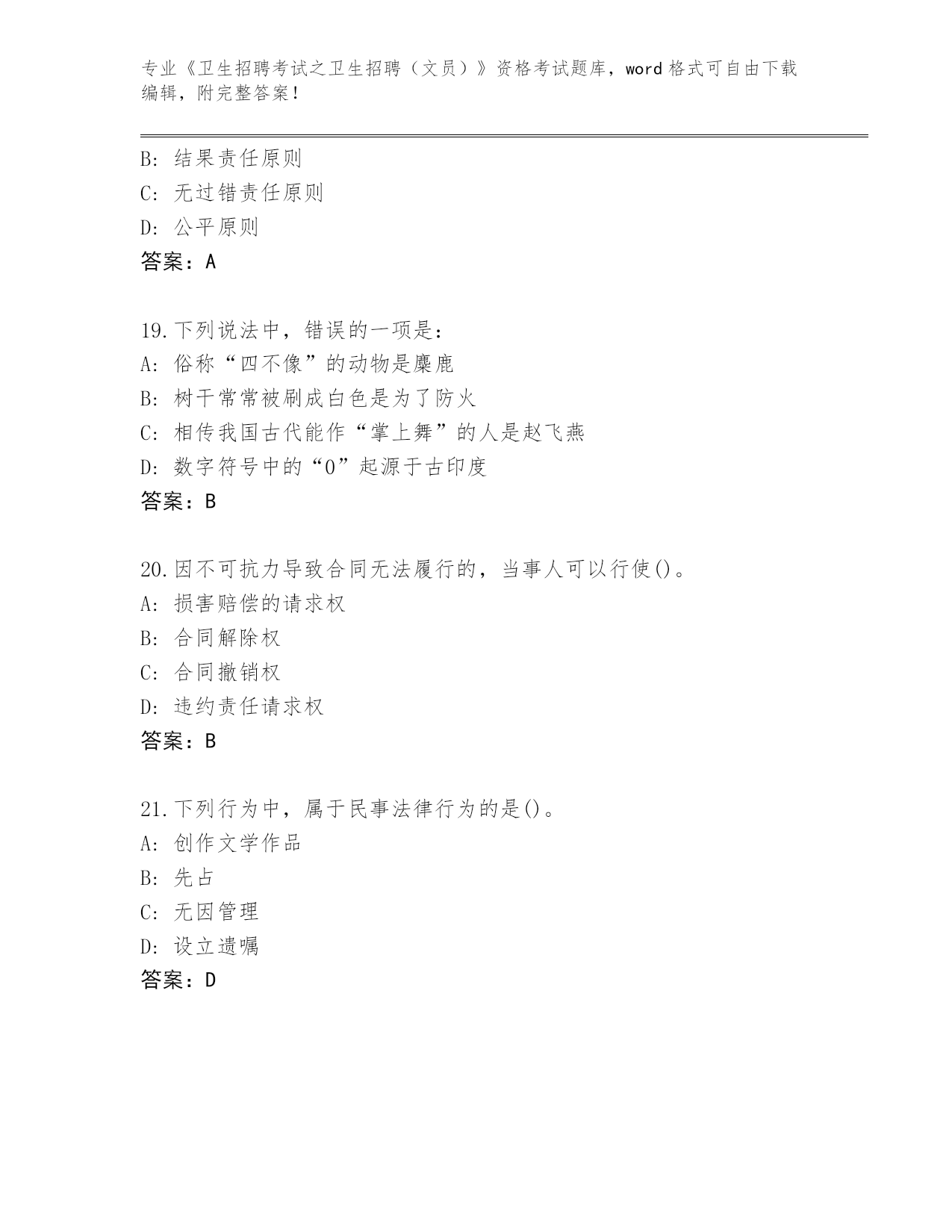 专业《卫生招聘考试之卫生招聘（文员）》资格考试题库，word 格式可自由下载编辑，附完整答案！

B: 结果责任原则
C: 无过错责任原则
D: 公平原则
答案：A

19.下列说法中，错误的一项是：
A: 俗称“四不像”的动物是麋鹿
B: 树干常常被刷成白色是为了防火
C: 相传我国古代能作“掌上舞”的人是赵飞燕
D: 数字符号中的“0”起源于古印度
答案：B

20.因不可抗力导致合同无法履行的，当事人可以行使()。
A: 损害赔偿的请求权
B: 合同解除权
C: 合同撤销权
D: 违约责任请求权
答案：B

21.下列行为中，属于民事法律行为的是()。
A: 创作文学作品
B: 先占
C: 无因管理
D: 设立遗嘱
答案：D